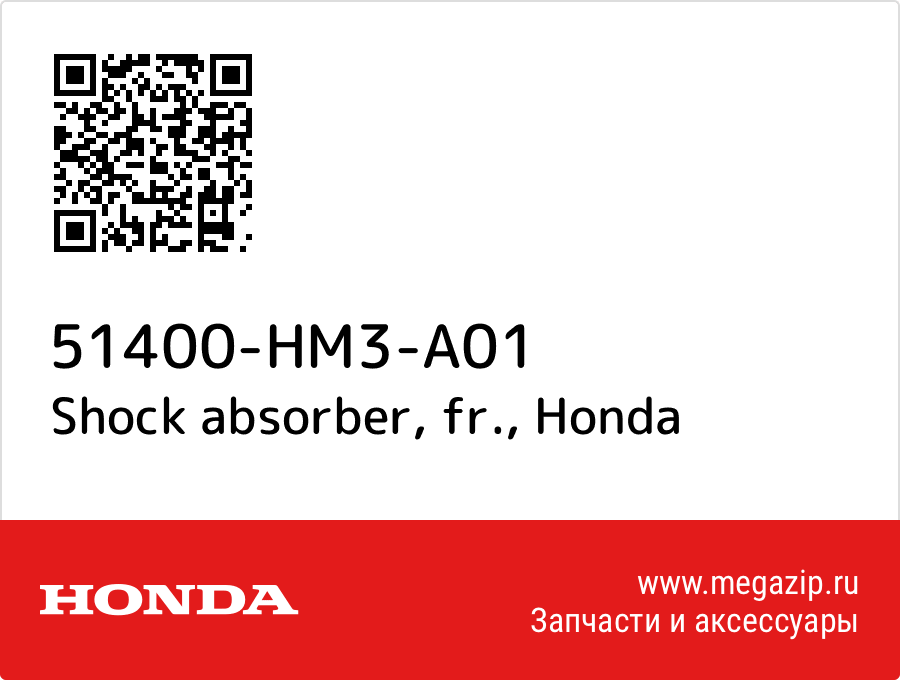 51400-HM3-A01
Shock absorber, fr., Honda

HONDA

www.megazip.ru
Запчасти и аксессуары